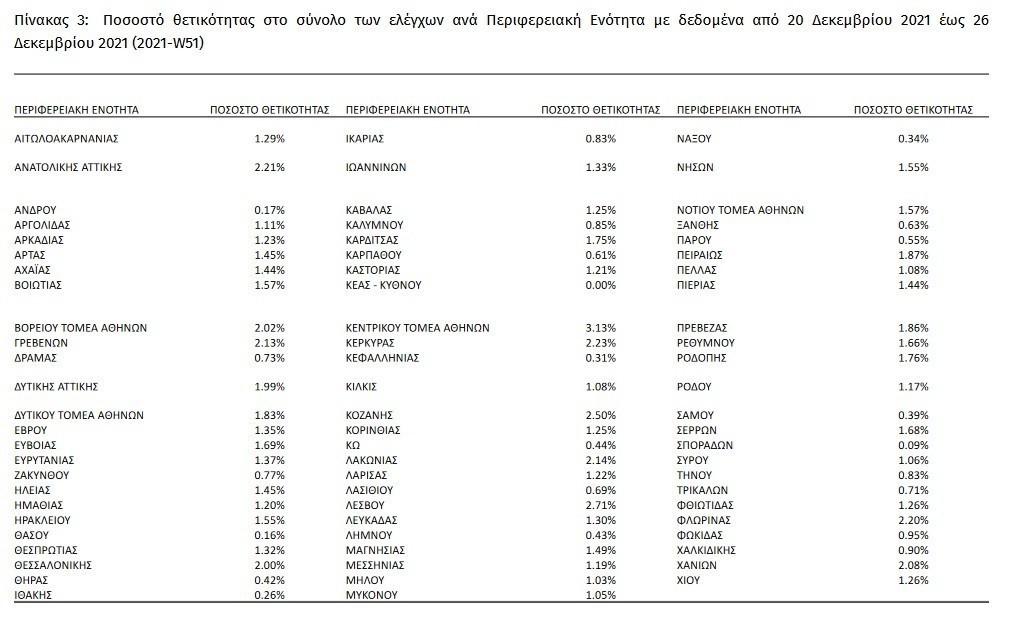 Πίνακας 3: Ποσοστό θετικότητας στο σύνολο των ελέγχων ανά Περιφερειακή Ενότητα με δεδομένα από 20 Δεκεμβρίου 2021 έως 26 Δεκεμβρίου 2021 (2021-W51)

| ΠΕΡΙΦΕΡΕΙΑΚΗ ΕΝΟΤΗΤΑ | ΠΟΣΟΣΤΟ ΘΕΤΙΚΟΤΗΤΑΣ | ΠΕΡΙΦΕΡΕΙΑΚΗ ΕΝΟΤΗΤΑ | ΠΟΣΟΣΤΟ ΘΕΤΙΚΟΤΗΤΑΣ | ΠΕΡΙΦΕΡΕΙΑΚΗ ΕΝΟΤΗΤΑ | ΠΟΣΟΣΤΟ ΘΕΤΙΚΟΤΗΤΑΣ |
|---|---|---|---|---|---|
| ΑΙΤΩΛΟΑΚΑΡΝΑΝΙΑΣ | 1.29% | ΙΚΑΡΙΑΣ | 0.83% | ΝΑΞΟΥ | 0.34% |
| ΑΝΑΤΟΛΙΚΗΣ ΑΤΤΙΚΗΣ | 2.21% | ΙΩΑΝΝΙΝΩΝ | 1.33% | ΝΗΣΩΝ | 1.55% |
| ΑΝΔΡΟΥ | 0.17% | ΚΑΒΑΛΑΣ | 1.25% | ΝΟΤΙΟΥ ΤΟΜΕΑ ΑΘΗΝΩΝ | 1.57% |
| ΑΡΓΟΛΙΔΑΣ | 1.11% | ΚΑΛΥΜΝΟΥ | 0.85% | ΞΑΝΘΗΣ | 0.63% |
| ΑΡΚΑΔΙΑΣ | 1.23% | ΚΑΡΔΙΤΣΑΣ | 1.75% | ΠΑΡΟΥ | 0.55% |
| ΑΡΤΑΣ | 1.45% | ΚΑΡΠΑΘΟΥ | 0.61% | ΠΕΙΡΑΙΩΣ | 1.87% |
| ΑΧΑΪΑΣ | 1.44% | ΚΑΣΤΟΡΙΑΣ | 1.21% | ΠΕΛΛΑΣ | 1.08% |
| ΒΟΙΩΤΙΑΣ | 1.57% | ΚΕΑΣ - ΚΥΘΝΟΥ | 0.00% | ΠΙΕΡΙΑΣ | 1.44% |
| ΒΟΡΕΙΟΥ ΤΟΜΕΑ ΑΘΗΝΩΝ | 2.02% | ΚΕΝΤΡΙΚΟΥ ΤΟΜΕΑ ΑΘΗΝΩΝ | 3.13% | ΠΡΕΒΕΖΑΣ | 1.86% |
| ΓΡΕΒΕΝΩΝ | 2.13% | ΚΕΡΚΥΡΑΣ | 2.23% | ΡΕΘΥΜΝΟΥ | 1.66% |
| ΔΡΑΜΑΣ | 0.73% | ΚΕΦΑΛΛΗΝΙΑΣ | 0.31% | ΡΟΔΟΠΗΣ | 1.76% |
| ΔΥΤΙΚΗΣ ΑΤΤΙΚΗΣ | 1.99% | ΚΙΛΚΙΣ | 1.08% | ΡΟΔΟΥ | 1.17% |
| ΔΥΤΙΚΟΥ ΤΟΜΕΑ ΑΘΗΝΩΝ | 1.83% | ΚΟΖΑΝΗΣ | 2.50% | ΣΑΜΟΥ | 0.39% |
| ΕΒΡΟΥ | 1.35% | ΚΟΡΙΝΘΙΑΣ | 1.25% | ΣΕΡΡΩΝ | 1.68% |
| ΕΥΒΟΙΑΣ | 1.69% | ΚΩ | 0.44% | ΣΠΟΡΑΔΩΝ | 0.09% |
| ΕΥΡΥΤΑΝΙΑΣ | 1.37% | ΛΑΚΩΝΙΑΣ | 2.14% | ΣΥΡΟΥ | 1.06% |
| ΖΑΚΥΝΘΟΥ | 0.77% | ΛΑΡΙΣΑΣ | 1.22% | ΤΗΝΟΥ | 0.83% |
| ΗΛΕΙΑΣ | 1.45% | ΛΑΣΙΘΙΟΥ | 0.69% | ΤΡΙΚΑΛΩΝ | 0.71% |
| ΗΜΑΘΙΑΣ | 1.20% | ΛΕΣΒΟΥ | 2.71% | ΦΘΙΩΤΙΔΑΣ | 1.26% |
| ΗΡΑΚΛΕΙΟΥ | 1.55% | ΛΕΥΚΑΔΑΣ | 1.30% | ΦΛΩΡΙΝΑΣ | 2.20% |
| ΘΑΣΟΥ | 0.16% | ΛΗΜΝΟΥ | 0.43% | ΦΩΚΙΔΑΣ | 0.95% |
| ΘΕΣΠΡΩΤΙΑΣ | 1.32% | ΜΑΓΝΗΣΙΑΣ | 1.49% | ΧΑΛΚΙΔΙΚΗΣ | 0.90% |
| ΘΕΣΣΑΛΟΝΙΚΗΣ | 2.00% | ΜΕΣΣΗΝΙΑΣ | 1.19% | ΧΑΝΙΩΝ | 2.08% |
| ΘΗΡΑΣ | 0.42% | ΜΗΛΟΥ | 1.03% | ΧΙΟΥ | 1.26% |
| ΙΘΑΚΗΣ | 0.26% | ΜΥΚΟΝΟΥ | 1.05% | | |